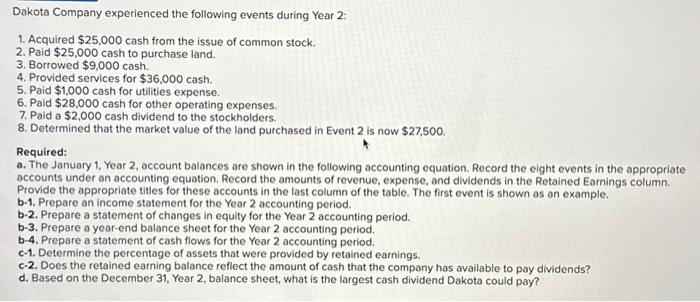 Dakota Company experienced the following events during Year 2:

1. Acquired $25,000 cash from the issue of common stock.
2. Paid $25,000 cash to purchase land.
3. Borrowed $9,000 cash.
4. Provided services for $36,000 cash.
5. Paid $1,000 cash for utilities expense.
6. Paid $28,000 cash for other operating expenses.
7. Paid a $2,000 cash dividend to the stockholders.
8. Determined that the market value of the land purchased in Event 2 is now $27,500.

Required:
a. The January 1, Year 2, account balances are shown in the following accounting equation. Record the eight events in the appropriate accounts under an accounting equation. Record the amounts of revenue, expense, and dividends in the Retained Earnings column. Provide the appropriate titles for these accounts in the last column of the table. The first event is shown as an example.
b-1. Prepare an income statement for the Year 2 accounting period.
b-2. Prepare a statement of changes in equity for the Year 2 accounting period.
b-3. Prepare a year-end balance sheet for the Year 2 accounting period.
b-4. Prepare a statement of cash flows for the Year 2 accounting period.
c-1. Determine the percentage of assets that were provided by retained earnings.
c-2. Does the retained earning balance reflect the amount of cash that the company has available to pay dividends?
d. Based on the December 31, Year 2, balance sheet, what is the largest cash dividend Dakota could pay?